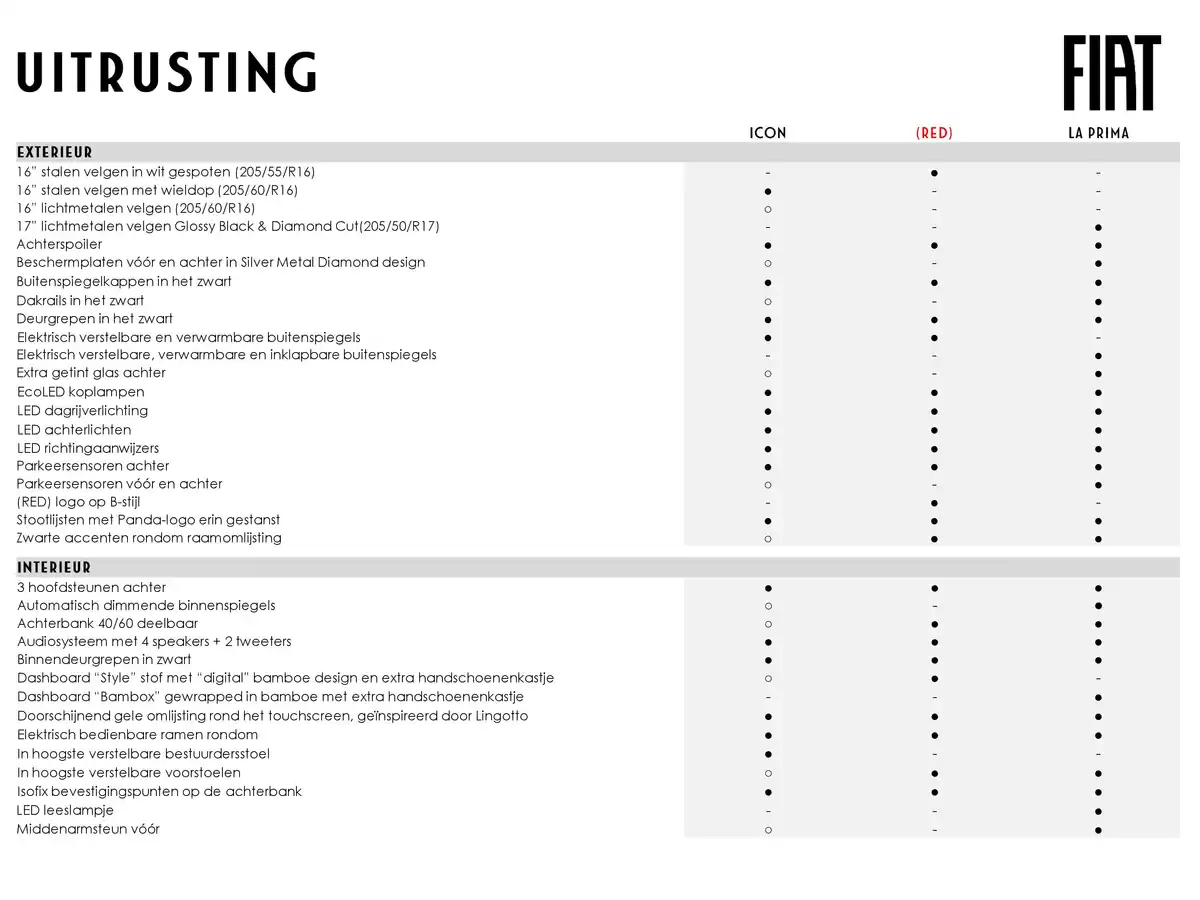 UITRUSTING

FIAT

| | ICON | (RED) | LA PRIMA |
|---|---|---|---|
| **EXTERIEUR** | | | |
| 16" stalen velgen in wit gespoten (205/55/R16) | - | ● | - |
| 16" stalen velgen met wieldop (205/60/R16) | ● | - | - |
| 16" lichtmetalen velgen (205/60/R16) | ○ | - | - |
| 17" lichtmetalen velgen Glossy Black & Diamond Cut(205/50/R17) | - | - | ● |
| Achterspoiler | ● | ● | ● |
| Beschermplaten vóór en achter in Silver Metal Diamond design | ○ | - | ● |
| Buitenspiegelkappen in het zwart | ● | ● | ● |
| Dakrails in het zwart | ○ | - | ● |
| Deurgrepen in het zwart | ● | ● | ● |
| Elektrisch verstelbare en verwarmbare buitenspiegels | ● | ● | - |
| Elektrisch verstelbare, verwarmbare en inklapbare buitenspiegels | - | - | ● |
| Extra getint glas achter | ○ | - | ● |
| EcoLED koplampen | ● | ● | ● |
| LED dagrijverlichting | ● | ● | ● |
| LED achterlichten | ● | ● | ● |
| LED richtingaanwijzers | ● | ● | ● |
| Parkeersensoren achter | ● | ● | ● |
| Parkeersensoren vóór en achter | ○ | - | ● |
| (RED) logo op B-stijl | - | ● | - |
| Stootlijsten met Panda-logo erin gestanst | ● | ● | ● |
| Zwarte accenten rondom raamomlijsting | ○ | ● | ● |
| **INTERIEUR** | | | |
| 3 hoofdsteunen achter | ● | ● | ● |
| Automatisch dimmende binnenspiegels | ○ | - | ● |
| Achterbank 40/60 deelbaar | ○ | ● | ● |
| Audiosysteem met 4 speakers + 2 tweeters | ● | ● | ● |
| Binnendeurgrepen in zwart | ● | ● | ● |
| Dashboard "Style" stof met "digital" bamboe design en extra handschoenenkastje | ○ | ● | - |
| Dashboard "Bambox" gewrapped in bamboe met extra handschoenenkastje | - | - | ● |
| Doorschijnend gele omlijsting rond het touchscreen, geïnspireerd door Lingotto | ● | ● | ● |
| Elektrisch bedienbare ramen rondom | ● | ● | ● |
| In hoogste verstelbare bestuurdersstoel | ● | - | - |
| In hoogste verstelbare voorstoelen | ○ | ● | ● |
| Isofix bevestigingspunten op de achterbank | ● | ● | ● |
| LED leeslampje | - | - | ● |
| Middenarmsteun vóór | ○ | - | ● |